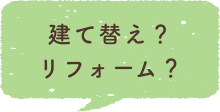 建て替え？
リフォーム？